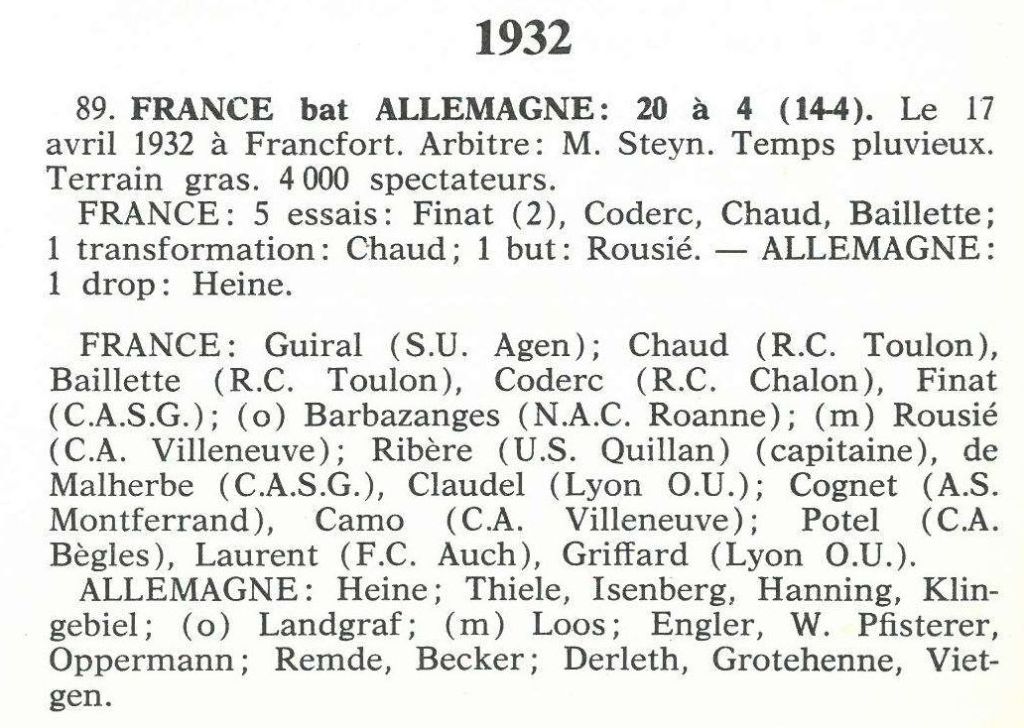 1932

89. FRANCE bat ALLEMAGNE: 20 à 4 (14-4). Le 17 avril 1932 à Francfort. Arbitre: M. Steyn. Temps pluvieux. Terrain gras. 4 000 spectateurs.

FRANCE: 5 essais: Finat (2), Coderc, Chaud, Baillette; 1 transformation: Chaud; 1 but: Rousié. — ALLEMAGNE: 1 drop: Heine.

FRANCE: Guiral (S.U. Agen); Chaud (R.C. Toulon), Baillette (R.C. Toulon), Coderc (R.C. Chalon), Finat (C.A.S.G.); (o) Barbazanges (N.A.C. Roanne); (m) Rousié (C.A. Villeneuve); Ribère (U.S. Quillan) (capitaine), de Malherbe (C.A.S.G.), Claudel (Lyon O.U.); Cognet (A.S. Montferrand), Camo (C.A. Villeneuve); Potel (C.A. Bègles), Laurent (F.C. Auch), Griffard (Lyon O.U.).

ALLEMAGNE: Heine; Thiele, Isenberg, Hanning, Klingebiel; (o) Landgraf; (m) Loos; Engler, W. Pfisterer, Oppermann; Remde, Becker; Derleth, Grotehenne, Vietgen.